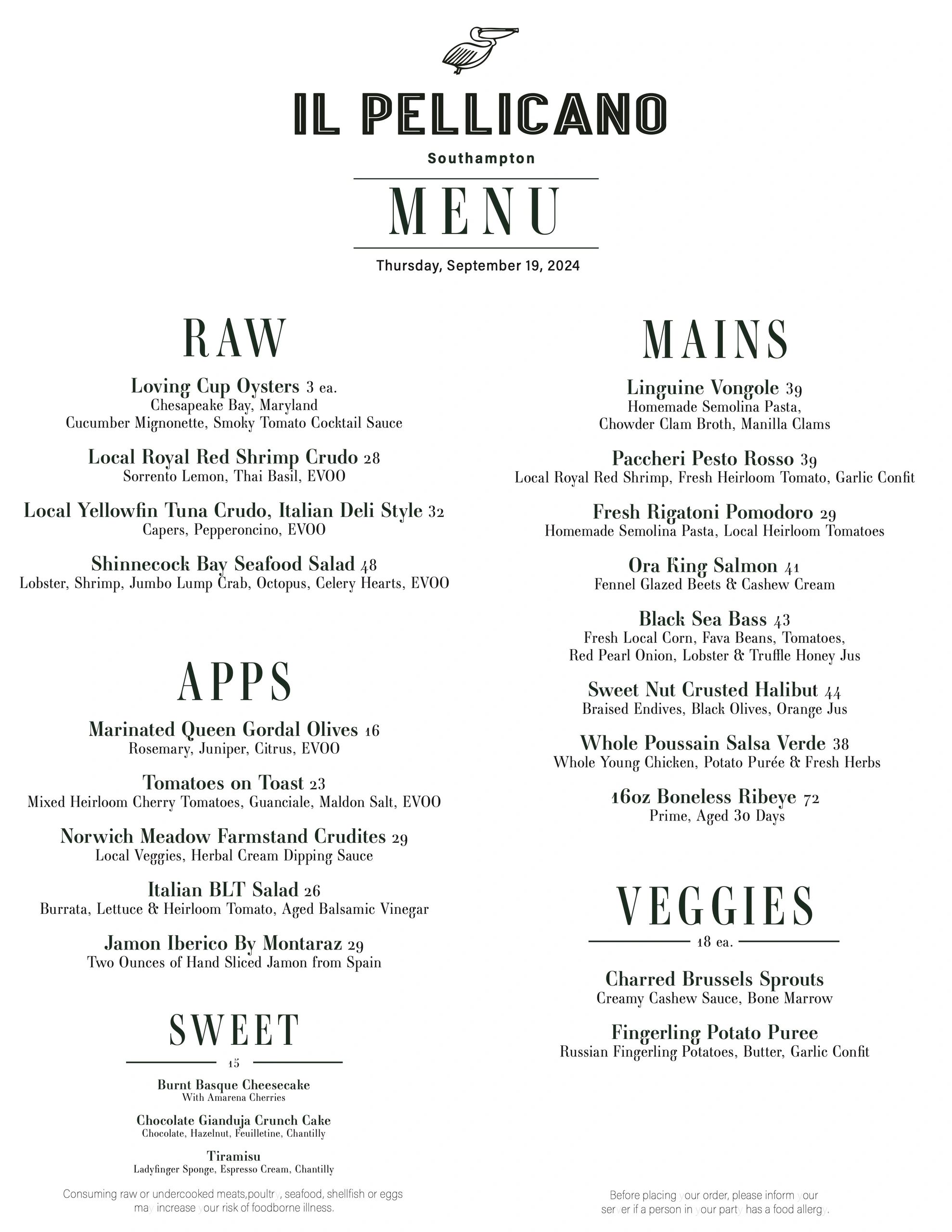 IL PELLICANO

Southampton

MENU

Thursday, September 19, 2024

RAW

Loving Cup Oysters 3 ea.
Chesapeake Bay, Maryland
Cucumber Mignonette, Smoky Tomato Cocktail Sauce

Local Royal Red Shrimp Crudo 28
Sorrento Lemon, Thai Basil, EVOO

Local Yellowfin Tuna Crudo, Italian Deli Style 32
Capers, Pepperoncino, EVOO

Shinnecock Bay Seafood Salad 48
Lobster, Shrimp, Jumbo Lump Crab, Octopus, Celery Hearts, EVOO

APPS

Marinated Queen Gordal Olives 16
Rosemary, Juniper, Citrus, EVOO

Tomatoes on Toast 23
Mixed Heirloom Cherry Tomatoes, Guanciale, Maldon Salt, EVOO

Norwich Meadow Farmstand Crudites 29
Local Veggies, Herbal Cream Dipping Sauce

Italian BLT Salad 26
Burrata, Lettuce & Heirloom Tomato, Aged Balsamic Vinegar

Jamon Iberico By Montaraz 29
Two Ounces of Hand Sliced Jamon from Spain

SWEET

15

Burnt Basque Cheesecake
With Amarena Cherries

Chocolate Gianduja Crunch Cake
Chocolate, Hazelnut, Feuilletine, Chantilly

Tiramisu
Ladyfinger Sponge, Espresso Cream, Chantilly

Consuming raw or undercooked meats,poultry, seafood, shellfish or eggs may increase your risk of foodborne illness.

MAINS

Linguine Vongole 39
Homemade Semolina Pasta,
Chowder Clam Broth, Manilla Clams

Paccheri Pesto Rosso 39
Local Royal Red Shrimp, Fresh Heirloom Tomato, Garlic Confit

Fresh Rigatoni Pomodoro 29
Homemade Semolina Pasta, Local Heirloom Tomatoes

Ora King Salmon 41
Fennel Glazed Beets & Cashew Cream

Black Sea Bass 43
Fresh Local Corn, Fava Beans, Tomatoes,
Red Pearl Onion, Lobster & Truffle Honey Jus

Sweet Nut Crusted Halibut 44
Braised Endives, Black Olives, Orange Jus

Whole Poussain Salsa Verde 38
Whole Young Chicken, Potato Purée & Fresh Herbs

16oz Boneless Ribeye 72
Prime, Aged 30 Days

VEGGIES

18 ea.

Charred Brussels Sprouts
Creamy Cashew Sauce, Bone Marrow

Fingerling Potato Puree
Russian Fingerling Potatoes, Butter, Garlic Confit

Before placing your order, please inform your server if a person in your party has a food allergy.